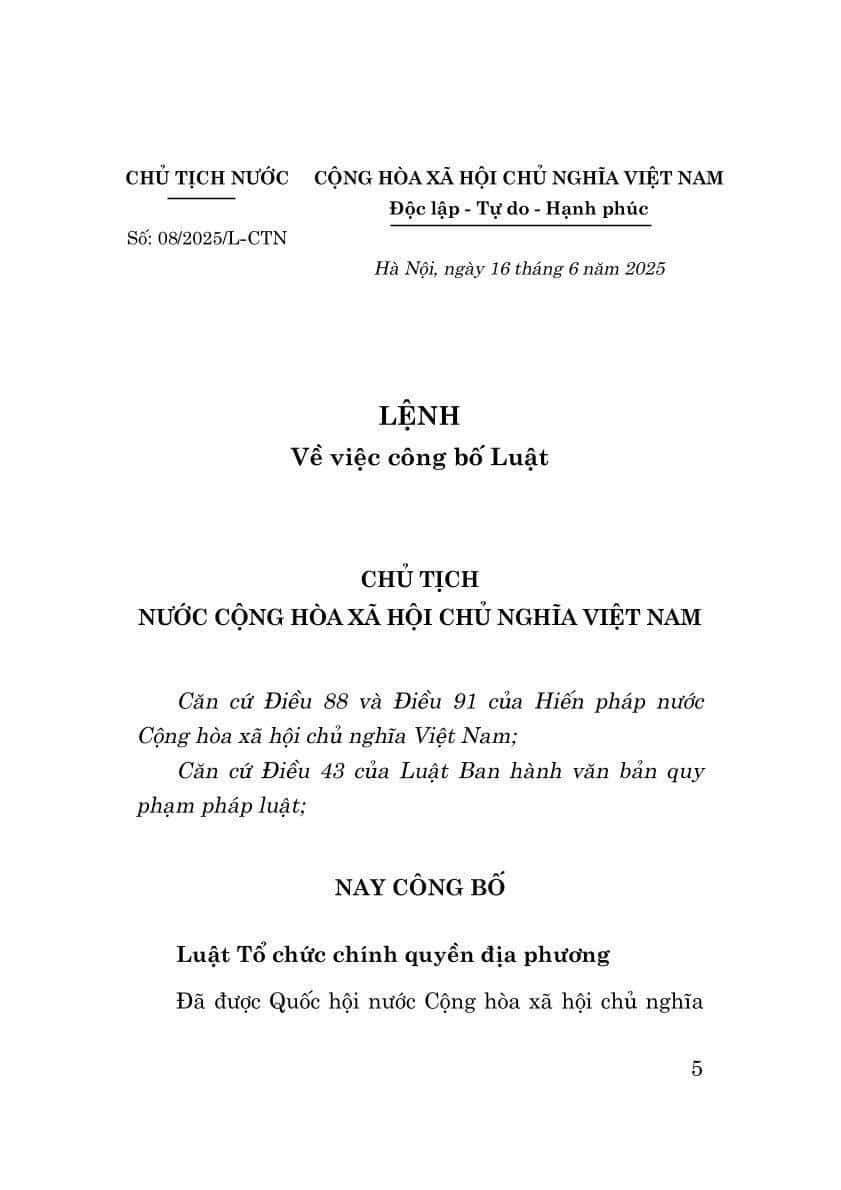 CHỦ TỊCH NƯỚC

Số: 08/2025/L-CTN

CỘNG HÒA XÃ HỘI CHỦ NGHĨA VIỆT NAM
Độc lập - Tự do - Hạnh phúc

Hà Nội, ngày 16 tháng 6 năm 2025

LỆNH
Về việc công bố Luật

CHỦ TỊCH
NƯỚC CỘNG HÒA XÃ HỘI CHỦ NGHĨA VIỆT NAM

Căn cứ Điều 88 và Điều 91 của Hiến pháp nước Cộng hòa xã hội chủ nghĩa Việt Nam;

Căn cứ Điều 43 của Luật Ban hành văn bản quy phạm pháp luật;

NAY CÔNG BỐ

Luật Tổ chức chính quyền địa phương

Đã được Quốc hội nước Cộng hòa xã hội chủ nghĩa

5